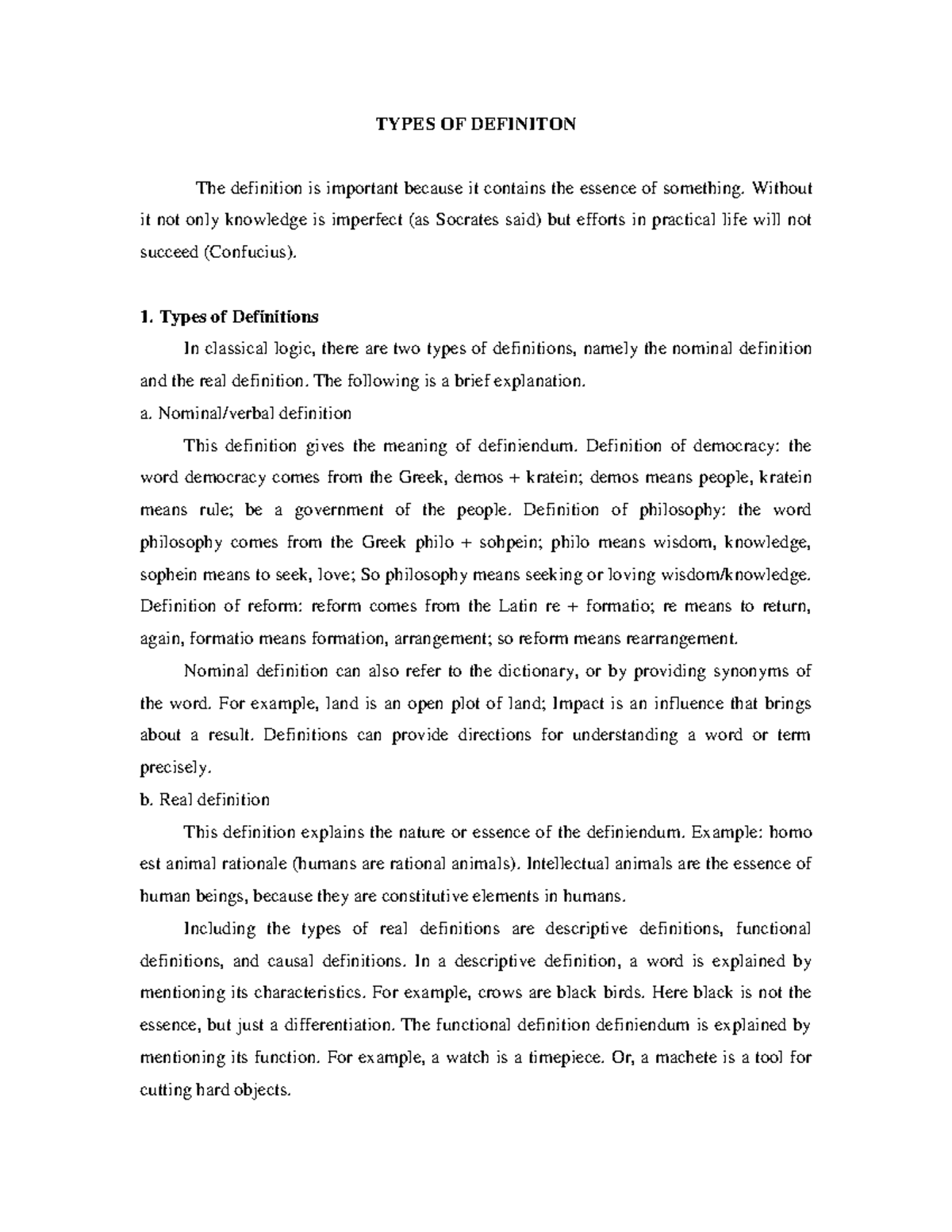 TYPES OF DEFINITON

The definition is important because it contains the essence of something. Without it not only knowledge is imperfect (as Socrates said) but efforts in practical life will not succeed (Confucius).

1. Types of Definitions

In classical logic, there are two types of definitions, namely the nominal definition and the real definition. The following is a brief explanation.

a. Nominal/verbal definition

This definition gives the meaning of definiendum. Definition of democracy: the word democracy comes from the Greek, demos + kratein; demos means people, kratein means rule; be a government of the people. Definition of philosophy: the word philosophy comes from the Greek philo + sohpein; philo means wisdom, knowledge, sophein means to seek, love; So philosophy means seeking or loving wisdom/knowledge. Definition of reform: reform comes from the Latin re + formatio; re means to return, again, formatio means formation, arrangement; so reform means rearrangement.

Nominal definition can also refer to the dictionary, or by providing synonyms of the word. For example, land is an open plot of land; Impact is an influence that brings about a result. Definitions can provide directions for understanding a word or term precisely.

b. Real definition

This definition explains the nature or essence of the definiendum. Example: homo est animal rationale (humans are rational animals). Intellectual animals are the essence of human beings, because they are constitutive elements in humans.

Including the types of real definitions are descriptive definitions, functional definitions, and causal definitions. In a descriptive definition, a word is explained by mentioning its characteristics. For example, crows are black birds. Here black is not the essence, but just a differentiation. The functional definition definiendum is explained by mentioning its function. For example, a watch is a timepiece. Or, a machete is a tool for cutting hard objects.